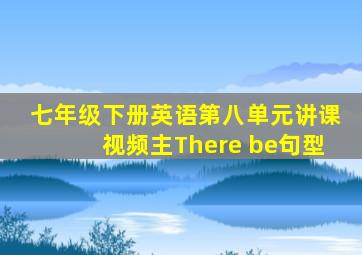 七年级下册英语第八单元讲课视频主There be句型